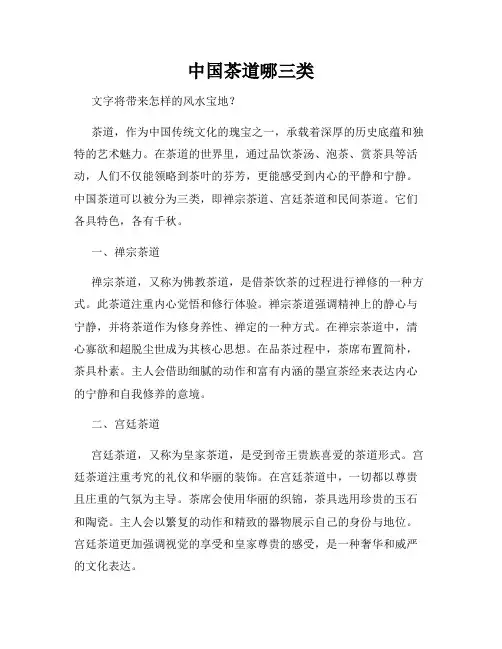 中国茶道哪三类

文字将带来怎样的风水宝地？

茶道，作为中国传统文化的瑰宝之一，承载着深厚的历史底蕴和独特的艺术魅力。在茶道的世界里，通过品饮茶汤、泡茶、赏茶具等活动，人们不仅能领略到茶叶的芬芳，更能感受到内心的平静和宁静。中国茶道可以被分为三类，即禅宗茶道、宫廷茶道和民间茶道。它们各具特色，各有千秋。

一、禅宗茶道

禅宗茶道，又称为佛教茶道，是借茶饮茶的过程进行禅修的一种方式。此茶道注重内心觉悟和修行体验。禅宗茶道强调精神上的静心与宁静，并将茶道作为修身养性、禅定的一种方式。在禅宗茶道中，清心寡欲和超脱尘世成为其核心思想。在品茶过程中，茶席布置简朴，茶具朴素。主人会借助细腻的动作和富有内涵的墨宣茶经来表达内心的宁静和自我修养的意境。

二、宫廷茶道

宫廷茶道，又称为皇家茶道，是受到帝王贵族喜爱的茶道形式。宫廷茶道注重考究的礼仪和华丽的装饰。在宫廷茶道中，一切都以尊贵且庄重的气氛为主导。茶席会使用华丽的织锦，茶具选用珍贵的玉石和陶瓷。主人会以繁复的动作和精致的器物展示自己的身份与地位。宫廷茶道更加强调视觉的享受和皇家尊贵的感受，是一种奢华和威严的文化表达。